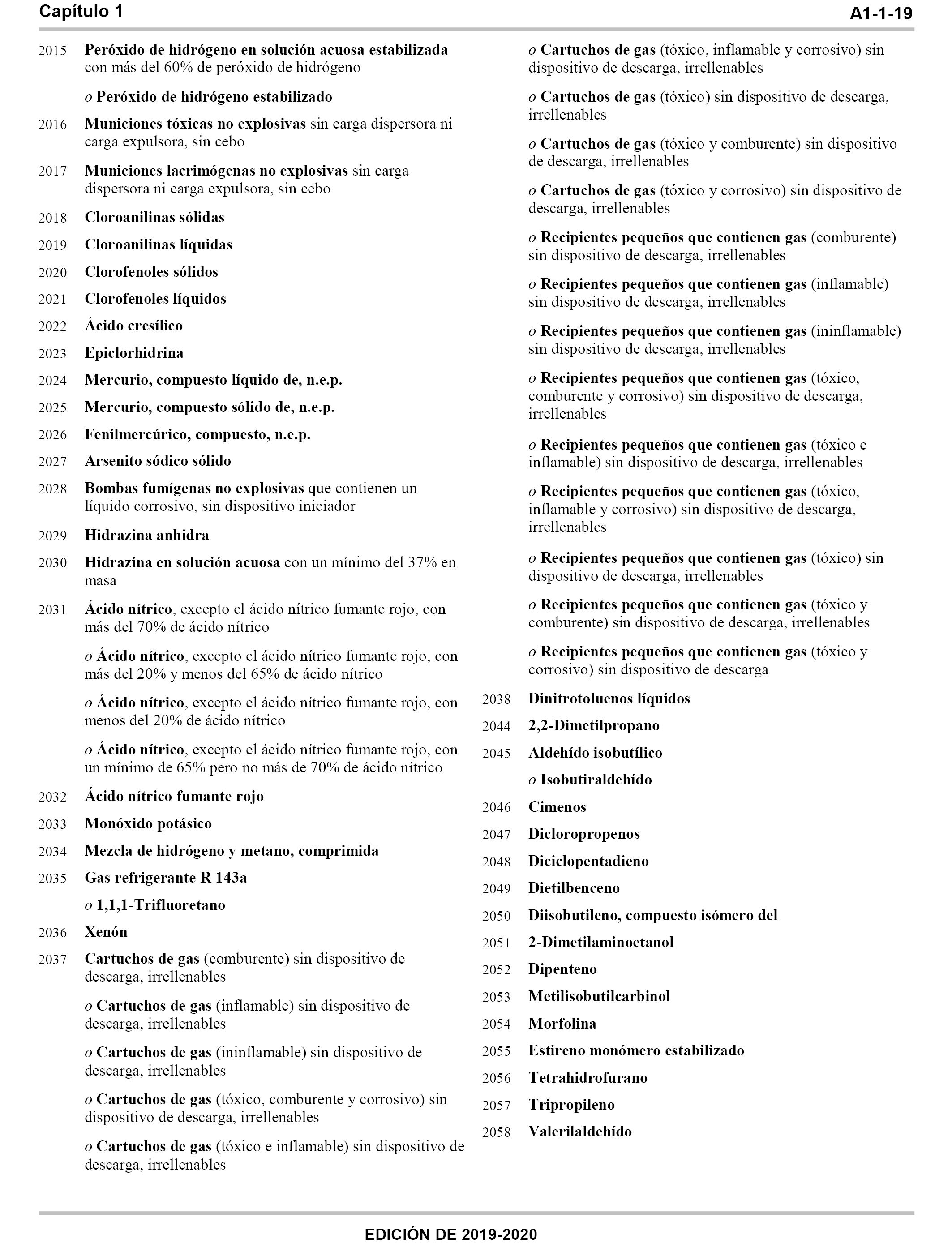 Capítulo 1 A1-1-19

2015 Peróxido de hidrógeno en solución acuosa estabilizada con más del 60% de peróxido de hidrógeno

o Peróxido de hidrógeno estabilizado

2016 Municiones tóxicas no explosivas sin carga dispersora ni carga expulsora, sin cebo

2017 Municiones lacrimógenas no explosivas sin carga dispersora ni carga expulsora, sin cebo

2018 Cloroanilinas sólidas

2019 Cloroanilinas líquidas

2020 Clorofenoles sólidos

2021 Clorofenoles líquidos

2022 Ácido cresílico

2023 Epiclorhidrina

2024 Mercurio, compuesto líquido de, n.e.p.

2025 Mercurio, compuesto sólido de, n.e.p.

2026 Fenilmercúrico, compuesto, n.e.p.

2027 Arsenito sódico sólido

2028 Bombas fumígenas no explosivas que contienen un líquido corrosivo, sin dispositivo iniciador

2029 Hidrazina anhidra

2030 Hidrazina en solución acuosa con un mínimo del 37% en masa

2031 Ácido nítrico, excepto el ácido nítrico fumante rojo, con más del 70% de ácido nítrico

o Ácido nítrico, excepto el ácido nítrico fumante rojo, con más del 20% y menos del 65% de ácido nítrico

o Ácido nítrico, excepto el ácido nítrico fumante rojo, con menos del 20% de ácido nítrico

o Ácido nítrico, excepto el ácido nítrico fumante rojo, con un mínimo de 65% pero no más de 70% de ácido nítrico

2032 Ácido nítrico fumante rojo

2033 Monóxido potásico

2034 Mezcla de hidrógeno y metano, comprimida

2035 Gas refrigerante R 143a

o 1,1,1-Trifluoretano

2036 Xenón

2037 Cartuchos de gas (comburente) sin dispositivo de descarga, irrellenables

o Cartuchos de gas (inflamable) sin dispositivo de descarga, irrellenables

o Cartuchos de gas (ininflamable) sin dispositivo de descarga, irrellenables

o Cartuchos de gas (tóxico, comburente y corrosivo) sin dispositivo de descarga, irrellenables

o Cartuchos de gas (tóxico e inflamable) sin dispositivo de descarga, irrellenables

o Cartuchos de gas (tóxico, inflamable y corrosivo) sin dispositivo de descarga, irrellenables

o Cartuchos de gas (tóxico) sin dispositivo de descarga, irrellenables

o Cartuchos de gas (tóxico y comburente) sin dispositivo de descarga, irrellenables

o Cartuchos de gas (tóxico y corrosivo) sin dispositivo de descarga, irrellenables

o Recipientes pequeños que contienen gas (comburente) sin dispositivo de descarga, irrellenables

o Recipientes pequeños que contienen gas (inflamable) sin dispositivo de descarga, irrellenables

o Recipientes pequeños que contienen gas (ininflamable) sin dispositivo de descarga, irrellenables

o Recipientes pequeños que contienen gas (tóxico, comburente y corrosivo) sin dispositivo de descarga, irrellenables

o Recipientes pequeños que contienen gas (tóxico e inflamable) sin dispositivo de descarga, irrellenables

o Recipientes pequeños que contienen gas (tóxico, inflamable y corrosivo) sin dispositivo de descarga, irrellenables

o Recipientes pequeños que contienen gas (tóxico) sin dispositivo de descarga, irrellenables

o Recipientes pequeños que contienen gas (tóxico y comburente) sin dispositivo de descarga, irrellenables

o Recipientes pequeños que contienen gas (tóxico y corrosivo) sin dispositivo de descarga

2038 Dinitrotoluenos líquidos

2044 2,2-Dimetilpropano

2045 Aldehído isobutílico

o Isobutiraldehído

2046 Cimenos

2047 Dicloropropenos

2048 Diciclopentadieno

2049 Dietilbenceno

2050 Diisobutileno, compuesto isómero del

2051 2-Dimetilaminoetanol

2052 Dipenteno

2053 Metilisobutilcarbinol

2054 Morfolina

2055 Estireno monómero estabilizado

2056 Tetrahidrofurano

2057 Tripropileno

2058 Valerilaldehído

EDICIÓN DE 2019-2020